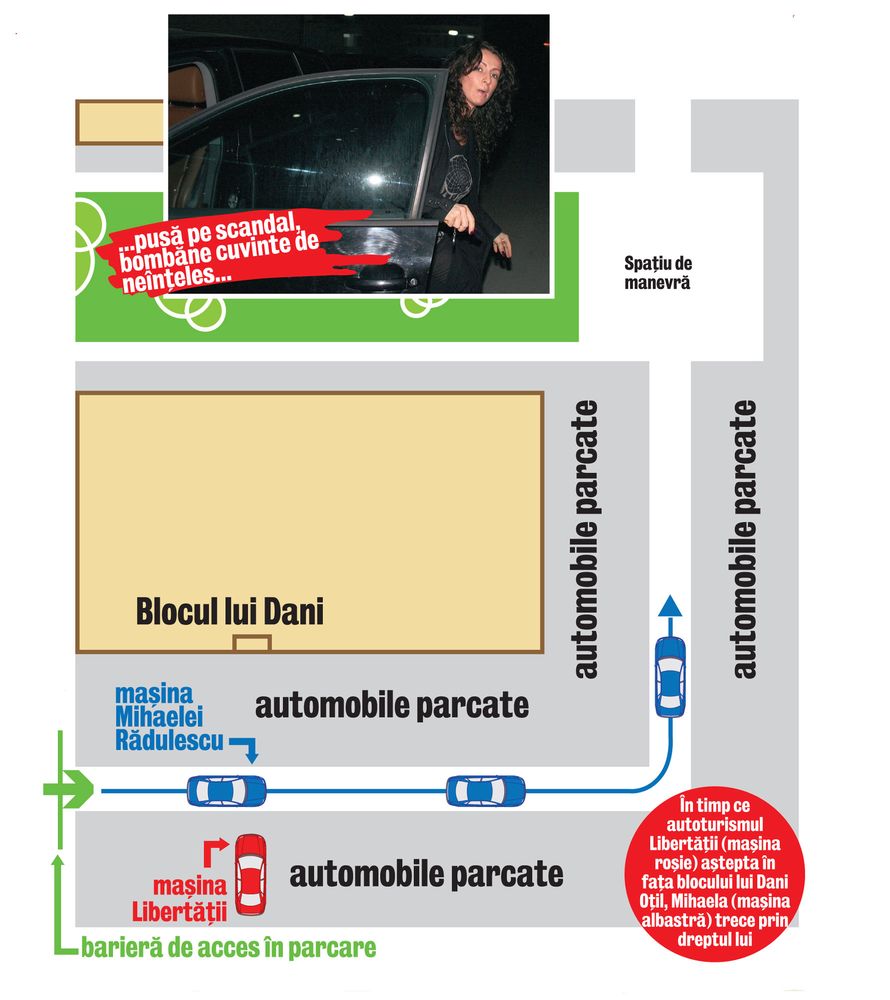 ...pusă pe scandal, bombăne cuvinte de neînțeles...

Spațiu de manevră

automobile parcate

automobile parcate

Blocul lui Dani

mașina Mihaelei Rădulescu

automobile parcate

mașina Libertății

automobile parcate

În timp ce autoturismul Libertății (mașina roșie) aștepta în fața blocului lui Dani Oțil, Mihaela (mașina albastră) trece prin dreptul lui

barieră de acces în parcare